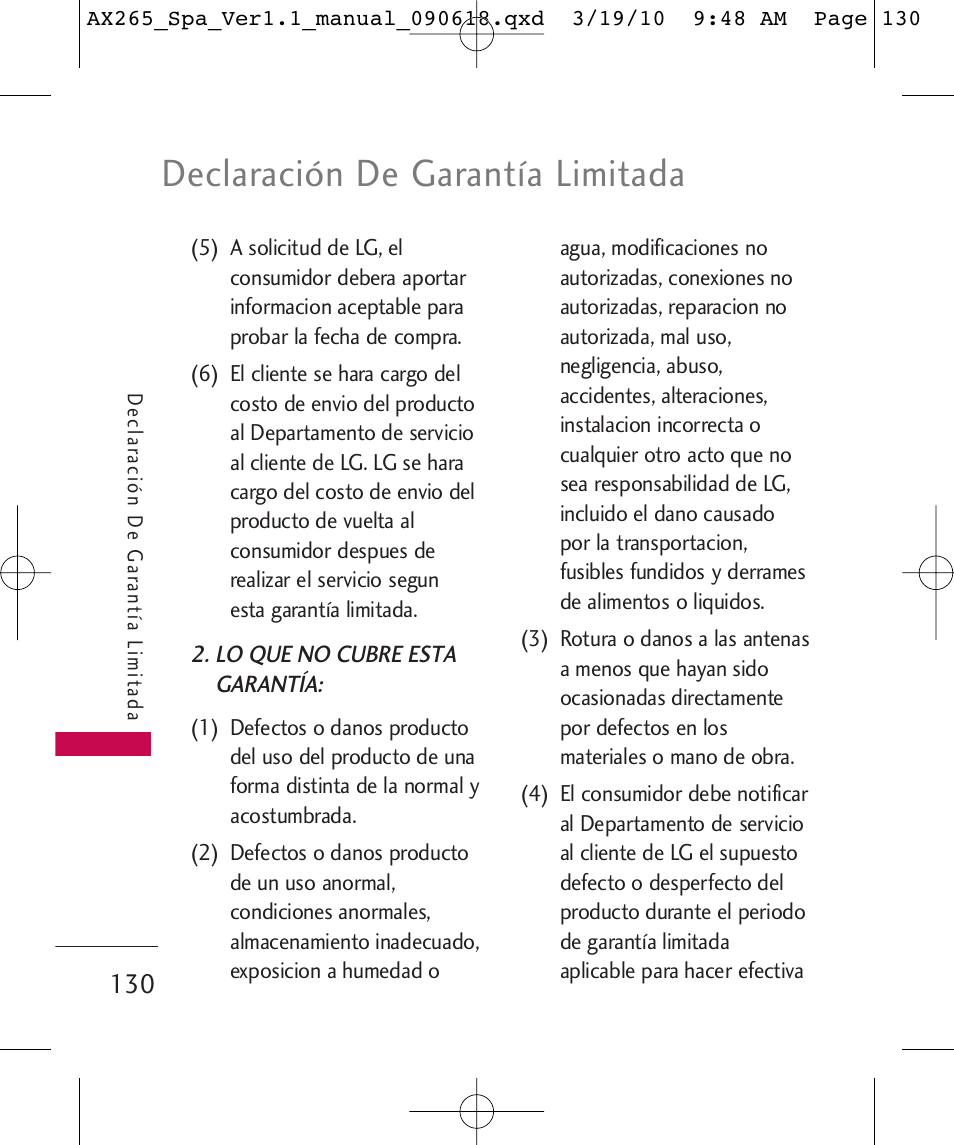 AX265_Spa_Ver1.1_manual_090618.qxd 3/19/10 9:48 AM Page 130

Declaración De Garantía Limitada

Declaración De Garantía Limitada

(5) A solicitud de LG, el consumidor debera aportar informacion aceptable para probar la fecha de compra.

(6) El cliente se hara cargo del costo de envio del producto al Departamento de servicio al cliente de LG. LG se hara cargo del costo de envio del producto de vuelta al consumidor despues de realizar el servicio segun esta garantía limitada.

2. LO QUE NO CUBRE ESTA GARANTÍA:

(1) Defectos o danos producto del uso del producto de una forma distinta de la normal y acostumbrada.

(2) Defectos o danos producto de un uso anormal, condiciones anormales, almacenamiento inadecuado, exposicion a humedad o agua, modificaciones no autorizadas, conexiones no autorizadas, reparacion no autorizada, mal uso, negligencia, abuso, accidentes, alteraciones, instalacion incorrecta o cualquier otro acto que no sea responsabilidad de LG, incluido el dano causado por la transportacion, fusibles fundidos y derrames de alimentos o liquidos.

(3) Rotura o danos a las antenas a menos que hayan sido ocasionadas directamente por defectos en los materiales o mano de obra.

(4) El consumidor debe notificar al Departamento de servicio al cliente de LG el supuesto defecto o desperfecto del producto durante el periodo de garantía limitada aplicable para hacer efectiva

130